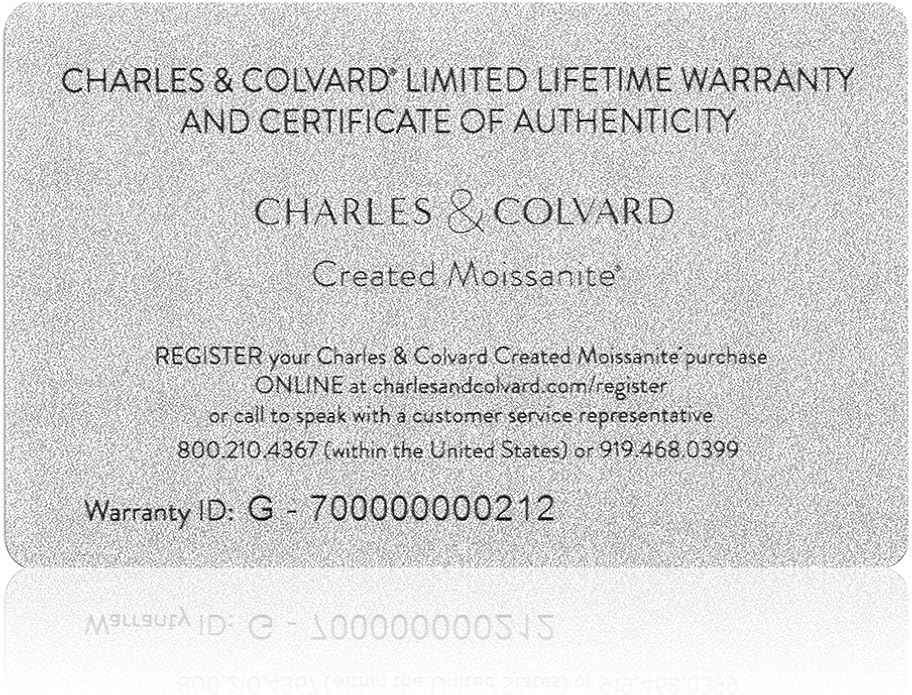 CHARLES & COLVARD® LIMITED LIFETIME WARRANTY AND CERTIFICATE OF AUTHENTICITY

CHARLES & COLVARD

Created Moissanite®

REGISTER your Charles & Colvard Created Moissanite® purchase ONLINE at charlesandcolvard.com/register or call to speak with a customer service representative 800.210.4367 (within the United States) or 919.468.0399

Warranty ID: G - 700000000212